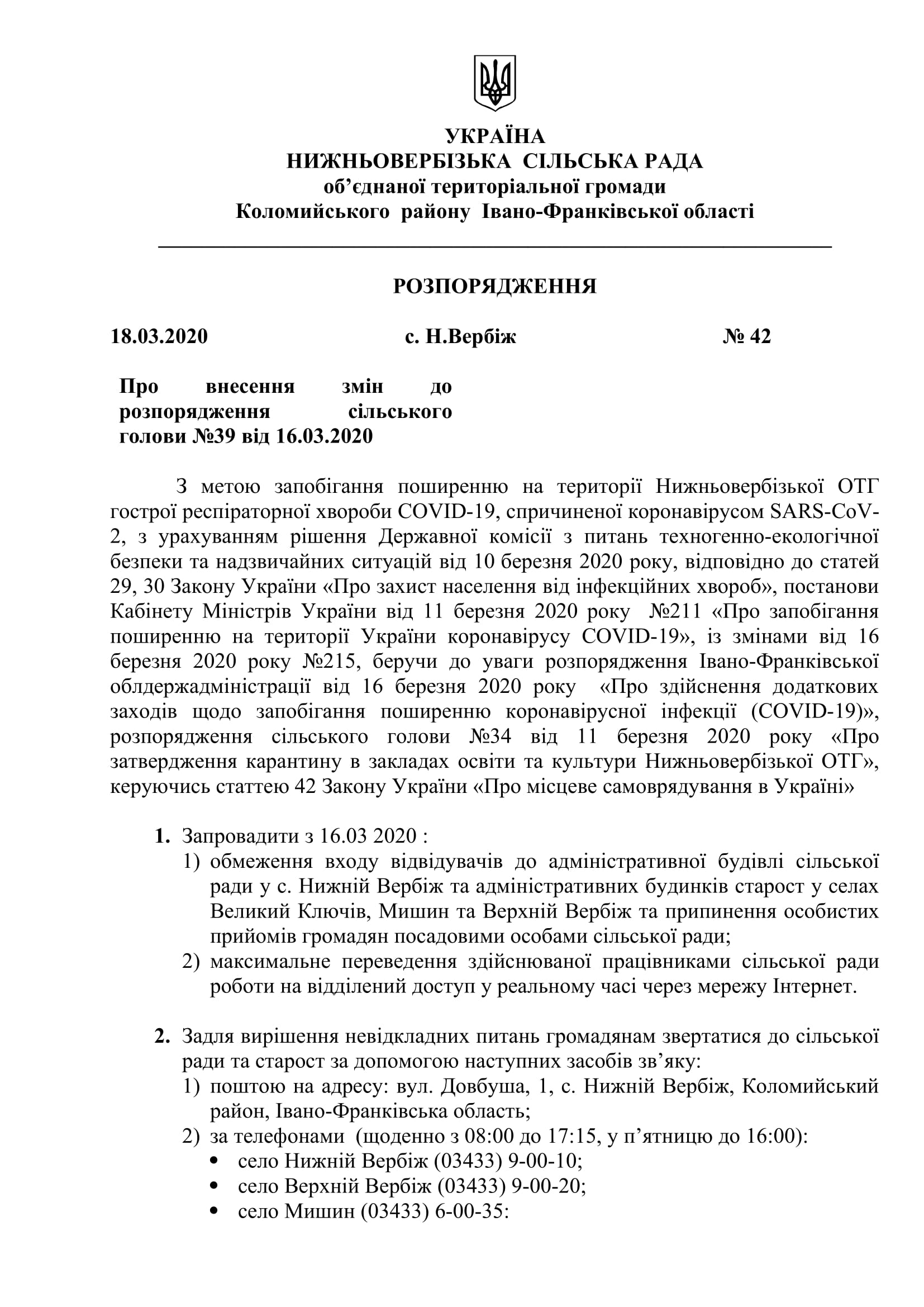 УКРАЇНА
НИЖНЬОВЕРБІЗЬКА СІЛЬСЬКА РАДА
об'єднаної територіальної громади
Коломийського району Івано-Франківської області

РОЗПОРЯДЖЕННЯ

18.03.2020 с. Н.Вербіж № 42

Про внесення змін до розпорядження сільського голови №39 від 16.03.2020

З метою запобігання поширенню на території Нижньовербізької ОТГ гострої респіраторної хвороби COVID-19, спричиненої коронавірусом SARS-CoV-2, з урахуванням рішення Державної комісії з питань техногенно-екологічної безпеки та надзвичайних ситуацій від 10 березня 2020 року, відповідно до статей 29, 30 Закону України «Про захист населення від інфекційних хвороб», постанови Кабінету Міністрів України від 11 березня 2020 року №211 «Про запобігання поширенню на території України коронавірусу COVID-19», із змінами від 16 березня 2020 року №215, беручи до уваги розпорядження Івано-Франківської облдержадміністрації від 16 березня 2020 року «Про здійснення додаткових заходів щодо запобігання поширенню коронавірусної інфекції (COVID-19)», розпорядження сільського голови №34 від 11 березня 2020 року «Про затвердження карантину в закладах освіти та культури Нижньовербізької ОТГ», керуючись статтею 42 Закону України «Про місцеве самоврядування в Україні»

1. Запровадити з 16.03 2020 :
1) обмеження входу відвідувачів до адміністративної будівлі сільської ради у с. Нижній Вербіж та адміністративних будинків старост у селах Великий Ключів, Мишин та Верхній Вербіж та припинення особистих прийомів громадян посадовими особами сільської ради;
2) максимальне переведення здійснюваної працівниками сільської ради роботи на відділений доступ у реальному часі через мережу Інтернет.

2. Задля вирішення невідкладних питань громадянам звертатися до сільської ради та старост за допомогою наступних засобів зв'яку:
1) поштою на адресу: вул. Довбуша, 1, с. Нижній Вербіж, Коломийський район, Івано-Франківська область;
2) за телефонами (щоденно з 08:00 до 17:15, у п'ятницю до 16:00):
• село Нижній Вербіж (03433) 9-00-10;
• село Верхній Вербіж (03433) 9-00-20;
• село Мишин (03433) 6-00-35: